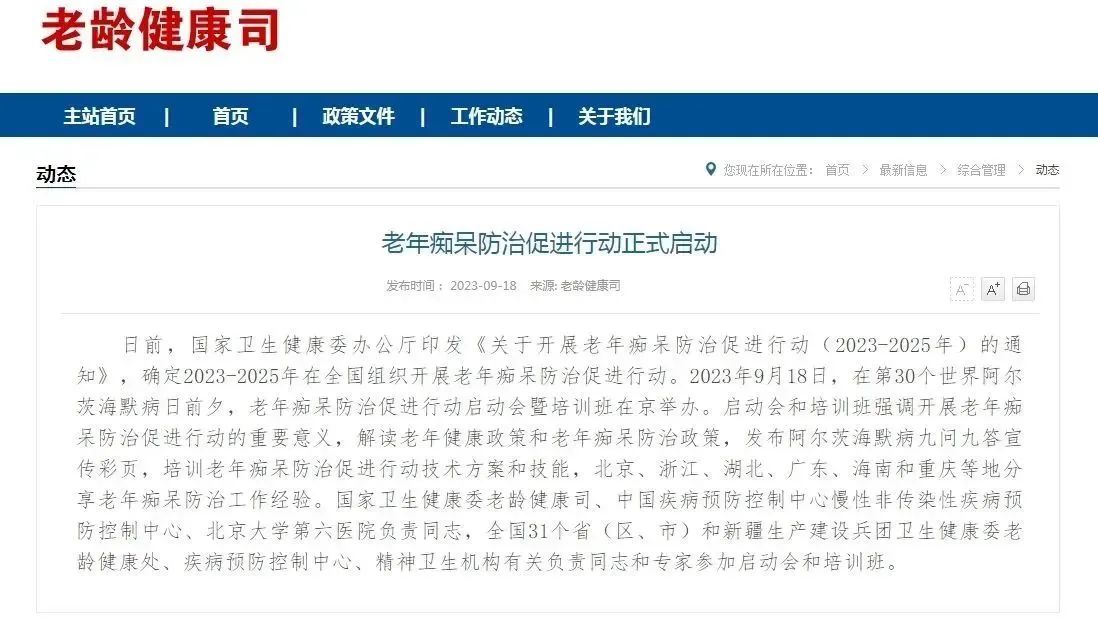 老龄健康司

主站首页 | 首页 | 政策文件 | 工作动态 | 关于我们

动态

您现在所在位置： 首页 > 最新信息 > 综合管理 > 动态

老年痴呆防治促进行动正式启动

发布时间： 2023-09-18 来源: 老龄健康司

A⁻ A⁺

日前，国家卫生健康委办公厅印发《关于开展老年痴呆防治促进行动（2023-2025年）的通知》，确定2023-2025年在全国组织开展老年痴呆防治促进行动。2023年9月18日，在第30个世界阿尔茨海默病日前夕，老年痴呆防治促进行动启动会暨培训班在京举办。启动会和培训班强调开展老年痴呆防治促进行动的重要意义，解读老年健康政策和老年痴呆防治政策，发布阿尔茨海默病九问九答宣传彩页，培训老年痴呆防治促进行动技术方案和技能，北京、浙江、湖北、广东、海南和重庆等地分享老年痴呆防治工作经验。国家卫生健康委老龄健康司、中国疾病预防控制中心慢性非传染性疾病预防控制中心、北京大学第六医院负责同志，全国31个省（区、市）和新疆生产建设兵团卫生健康委老龄健康处、疾病预防控制中心、精神卫生机构有关负责同志和专家参加启动会和培训班。